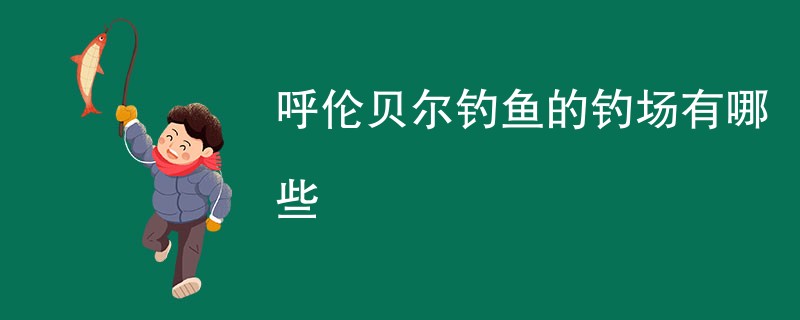 呼伦贝尔钓鱼的钓场有哪些